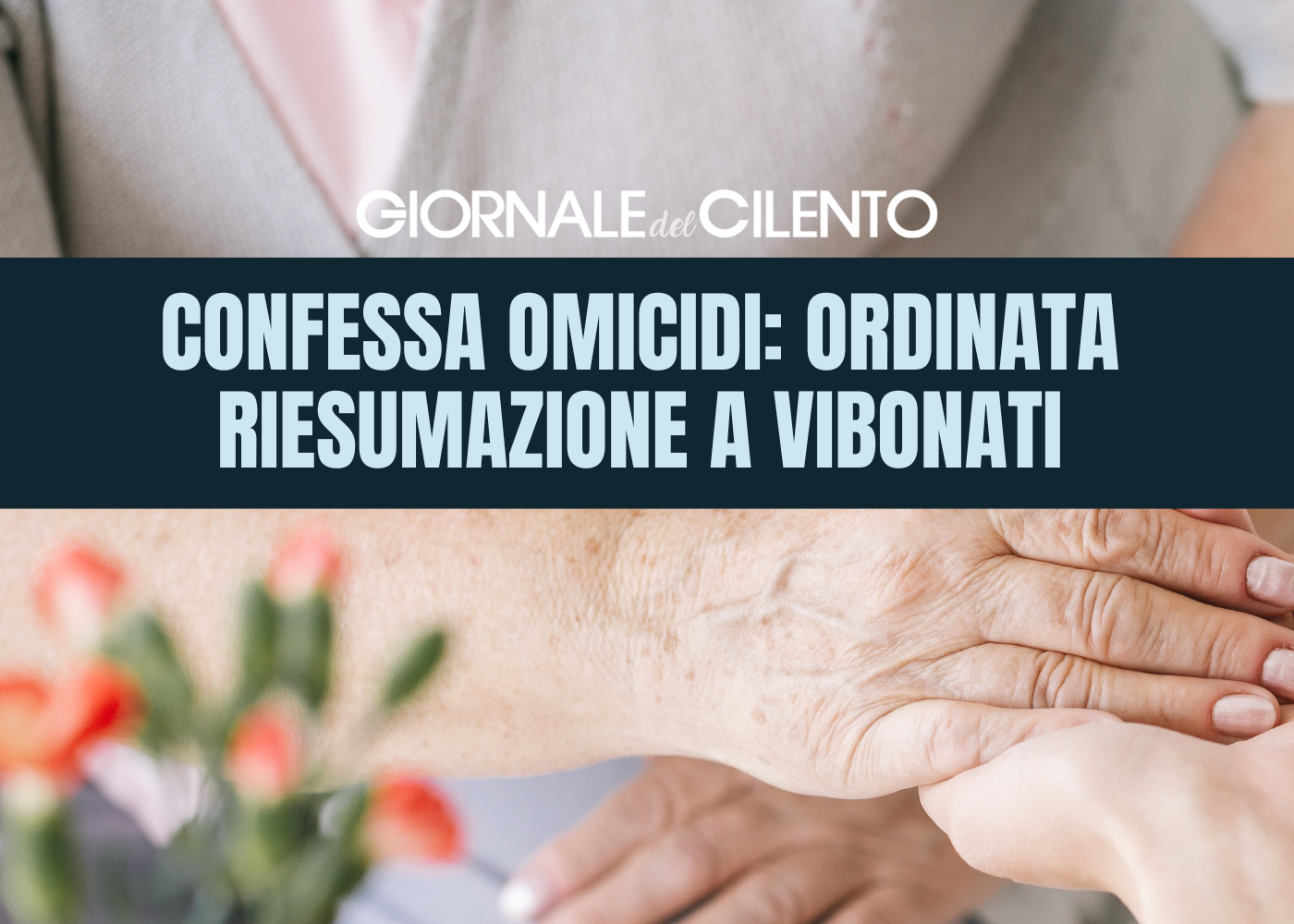 GIORNALE del CILENTO

CONFESSA OMICIDI: ORDINATA RIESUMAZIONE A VIBONATI